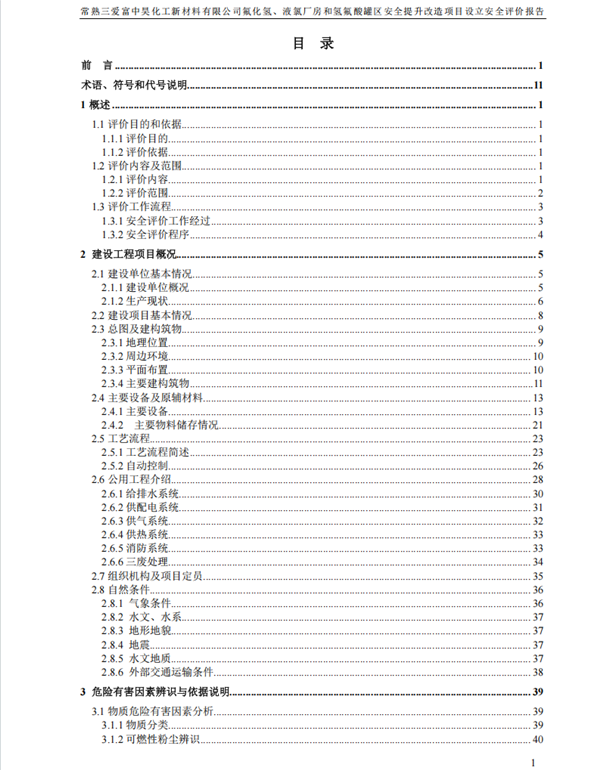 常熟三爱富中昊化工新材料有限公司氟化氢、液氯厂房和氢氟酸罐区安全提升改造项目设立安全评价报告

目　录

前　言 ........ 1
术语、符号和代号说明 ........ 11
1 概述 ........ 1
1.1 评价目的和依据 ........ 1
1.1.1 评价目的 ........ 1
1.1.2 评价依据 ........ 1
1.2 评价内容及范围 ........ 1
1.2.1 评价内容 ........ 1
1.2.2 评价范围 ........ 2
1.3 评价工作流程 ........ 3
1.3.1 安全评价工作经过 ........ 3
1.3.2 安全评价程序 ........ 4
2 建设工程项目概况 ........ 5
2.1 建设单位基本情况 ........ 5
2.1.1 建设单位概况 ........ 5
2.1.2 生产现状 ........ 6
2.2 建设项目基本情况 ........ 8
2.3 总图及建构筑物 ........ 9
2.3.1 地理位置 ........ 9
2.3.2 周边环境 ........ 10
2.3.3 平面布置 ........ 10
2.3.4 主要建构筑物 ........ 11
2.4 主要设备及原辅材料 ........ 13
2.4.1 主要设备 ........ 13
2.4.2　主要物料储存情况 ........ 21
2.5 工艺流程 ........ 23
2.5.1 工艺流程简述 ........ 23
2.5.2 自动控制 ........ 26
2.6 公用工程介绍 ........ 28
2.6.1 给排水系统 ........ 30
2.6.2 供配电系统 ........ 31
2.6.3 供气系统 ........ 32
2.6.4 供热系统 ........ 33
2.6.5 消防系统 ........ 33
2.6.6 三废处理 ........ 34
2.7 组织机构及项目定员 ........ 35
2.8 自然条件 ........ 36
2.8.1 气象条件 ........ 36
2.8.2 水文、水系 ........ 37
2.8.3 地形地貌 ........ 37
2.8.4 地震 ........ 37
2.8.5 水文地质 ........ 37
2.8.6 外部交通运输条件 ........ 38
3 危险有害因素辨识与依据说明 ........ 39
3.1 物质危险有害因素分析 ........ 39
3.1.1 物质分类 ........ 39
3.1.2 可燃性粉尘辨识 ........ 40

1